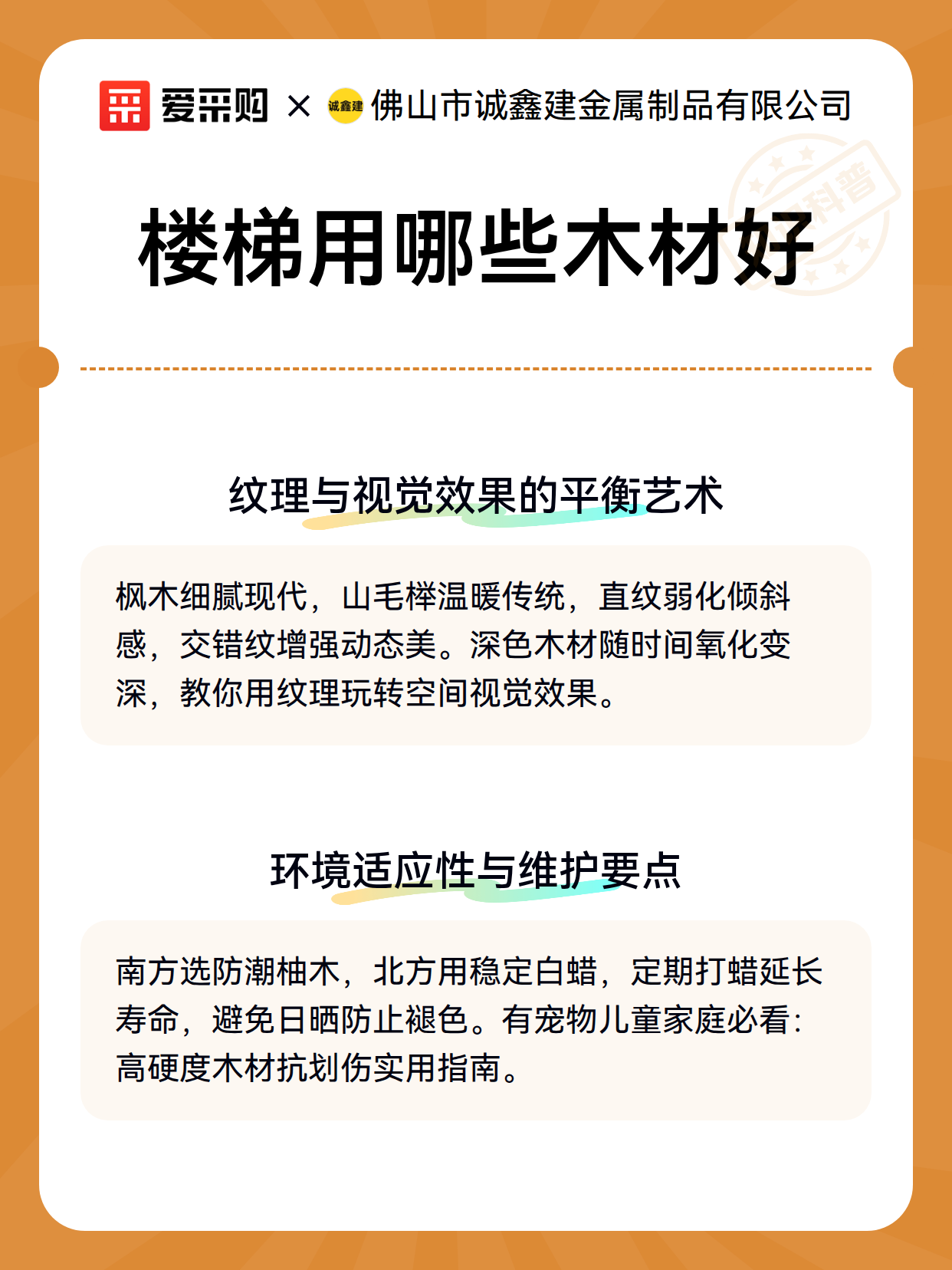 爱采购 × 诚鑫建 佛山市诚鑫建金属制品有限公司

科普

楼梯用哪些木材好

纹理与视觉效果的平衡艺术

枫木细腻现代，山毛榉温暖传统，直纹弱化倾斜感，交错纹增强动态美。深色木材随时间氧化变深，教你用纹理玩转空间视觉效果。

环境适应性与维护要点

南方选防潮柚木，北方用稳定白蜡，定期打蜡延长寿命，避免日晒防止褪色。有宠物儿童家庭必看：高硬度木材抗划伤实用指南。